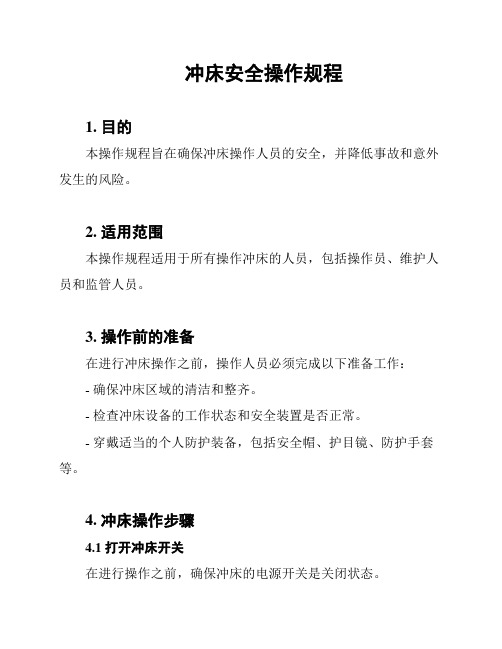 冲床安全操作规程

1. 目的

本操作规程旨在确保冲床操作人员的安全，并降低事故和意外发生的风险。

2. 适用范围

本操作规程适用于所有操作冲床的人员，包括操作员、维护人员和监管人员。

3. 操作前的准备

在进行冲床操作之前，操作人员必须完成以下准备工作：

- 确保冲床区域的清洁和整齐。

- 检查冲床设备的工作状态和安全装置是否正常。

- 穿戴适当的个人防护装备，包括安全帽、护目镜、防护手套等。

4. 冲床操作步骤

4.1 打开冲床开关

在进行操作之前，确保冲床的电源开关是关闭状态。